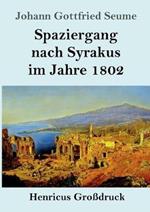 Johann Gottfried Seume

Spaziergang nach Syrakus im Jahre 1802

Henricus Großdruck